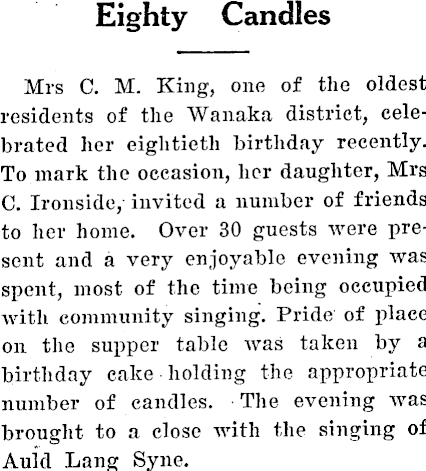 Eighty Candles

Mrs C. M. King, one of the oldest residents of the Wanaka district, celebrated her eightieth birthday recently. To mark the occasion, her daughter, Mrs C. Ironside, invited a number of friends to her home. Over 30 guests were present and a very enjoyable evening was spent, most of the time being occupied with community singing. Pride of place on the supper table was taken by a birthday cake holding the appropriate number of candles. The evening was brought to a close with the singing of Auld Lang Syne.